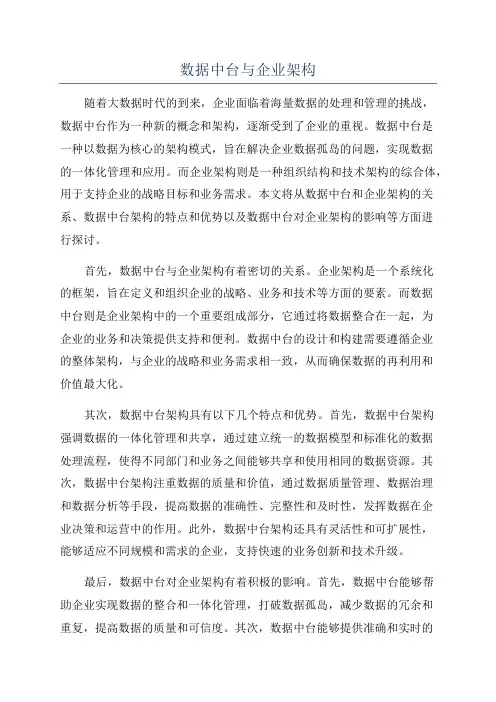 数据中台与企业架构

随着大数据时代的到来，企业面临着海量数据的处理和管理的挑战，数据中台作为一种新的概念和架构，逐渐受到了企业的重视。数据中台是一种以数据为核心的架构模式，旨在解决企业数据孤岛的问题，实现数据的一体化管理和应用。而企业架构则是一种组织结构和技术架构的综合体，用于支持企业的战略目标和业务需求。本文将从数据中台和企业架构的关系、数据中台架构的特点和优势以及数据中台对企业架构的影响等方面进行探讨。

首先，数据中台与企业架构有着密切的关系。企业架构是一个系统化的框架，旨在定义和组织企业的战略、业务和技术等方面的要素。而数据中台则是企业架构中的一个重要组成部分，它通过将数据整合在一起，为企业的业务和决策提供支持和便利。数据中台的设计和构建需要遵循企业的整体架构，与企业的战略和业务需求相一致，从而确保数据的再利用和价值最大化。

其次，数据中台架构具有以下几个特点和优势。首先，数据中台架构强调数据的一体化管理和共享，通过建立统一的数据模型和标准化的数据处理流程，使得不同部门和业务之间能够共享和使用相同的数据资源。其次，数据中台架构注重数据的质量和价值，通过数据质量管理、数据治理和数据分析等手段，提高数据的准确性、完整性和及时性，发挥数据在企业决策和运营中的作用。此外，数据中台架构还具有灵活性和可扩展性，能够适应不同规模和需求的企业，支持快速的业务创新和技术升级。

最后，数据中台对企业架构有着积极的影响。首先，数据中台能够帮助企业实现数据的整合和一体化管理，打破数据孤岛，减少数据的冗余和重复，提高数据的质量和可信度。其次，数据中台能够提供准确和实时的